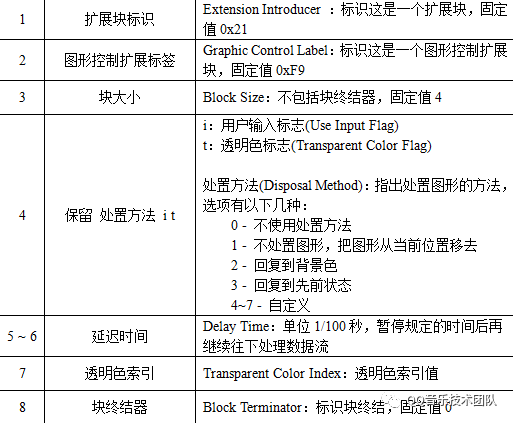 | 1 | 扩展块标识 | Extension Introducer ：标识这是一个扩展块，固定值0x21 |
|---|---|---|
| 2 | 图形控制扩展标签 | Graphic Control Label：标识这是一个图形控制扩展块，固定值0xF9 |
| 3 | 块大小 | Block Size：不包括块终结器，固定值4 |
| 4 | 保留 处置方法 i t | i：用户输入标志(Use Input Flag) t：透明色标志(Transparent Color Flag) 处置方法(Disposal Method)：指出处置图形的方法，选项有以下几种： 0 - 不使用处置方法 1 - 不处置图形，把图形从当前位置移去 2 - 回复到背景色 3 - 回复到先前状态 4~7 - 自定义 |
| 5 ~ 6 | 延迟时间 | Delay Time：单位1/100秒，暂停规定的时间后再继续往下处理数据流 |
| 7 | 透明色索引 | Transparent Color Index：透明色索引值 |
| 8 | 块终结器 | Block Terminator：标识块终结，固定值0 |

QQ音乐技术团队